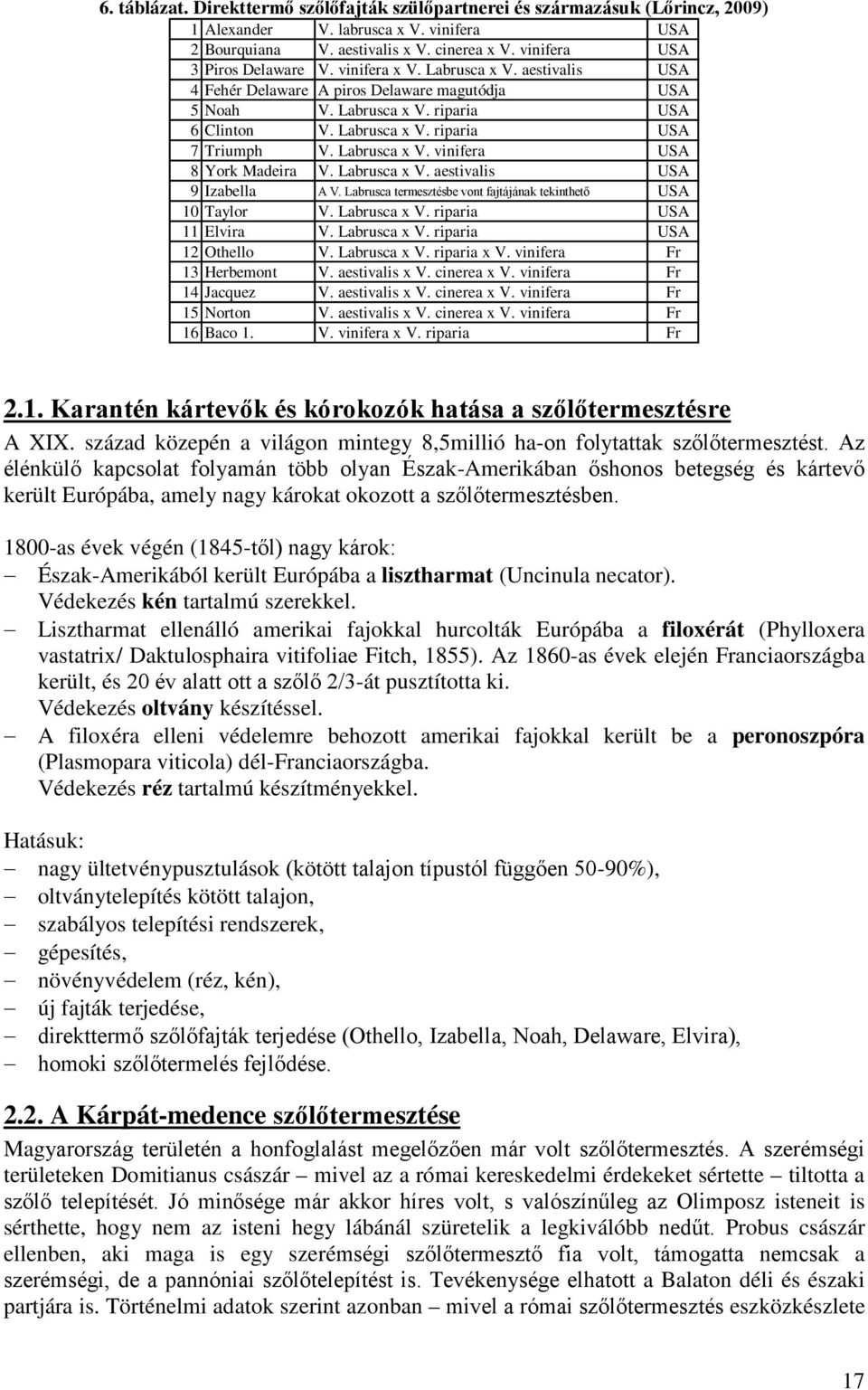 6. táblázat. Direkttermő szőlőfajták szülőpartnerei és származásuk (Lőrincz, 2009)

| | | | |
|---|---|---|---|
| 1 | Alexander | V. labrusca x V. vinifera | USA |
| 2 | Bourquiana | V. aestivalis x V. cinerea x V. vinifera | USA |
| 3 | Piros Delaware | V. vinifera x V. Labrusca x V. aestivalis | USA |
| 4 | Fehér Delaware | A piros Delaware magutódja | USA |
| 5 | Noah | V. Labrusca x V. riparia | USA |
| 6 | Clinton | V. Labrusca x V. riparia | USA |
| 7 | Triumph | V. Labrusca x V. vinifera | USA |
| 8 | York Madeira | V. Labrusca x V. aestivalis | USA |
| 9 | Izabella | A V. Labrusca termesztésbe vont fajtájának tekinthető | USA |
| 10 | Taylor | V. Labrusca x V. riparia | USA |
| 11 | Elvira | V. Labrusca x V. riparia | USA |
| 12 | Othello | V. Labrusca x V. riparia x V. vinifera | Fr |
| 13 | Herbemont | V. aestivalis x V. cinerea x V. vinifera | Fr |
| 14 | Jacquez | V. aestivalis x V. cinerea x V. vinifera | Fr |
| 15 | Norton | V. aestivalis x V. cinerea x V. vinifera | Fr |
| 16 | Baco 1. | V. vinifera x V. riparia | Fr |

2.1. Karantén kártevők és kórokozók hatása a szőlőtermesztésre

A XIX. század közepén a világon mintegy 8,5millió ha-on folytattak szőlőtermesztést. Az élénkülő kapcsolat folyamán több olyan Észak-Amerikában őshonos betegség és kártevő került Európába, amely nagy károkat okozott a szőlőtermesztésben.

1800-as évek végén (1845-től) nagy károk:
– Észak-Amerikából került Európába a lisztharmat (Uncinula necator). Védekezés kén tartalmú szerekkel.
– Lisztharmat ellenálló amerikai fajokkal hurcolták Európába a filoxérát (Phylloxera vastatrix/ Daktulosphaira vitifoliae Fitch, 1855). Az 1860-as évek elején Franciaországba került, és 20 év alatt ott a szőlő 2/3-át pusztította ki. Védekezés oltvány készítéssel.
– A filoxéra elleni védelemre behozott amerikai fajokkal került be a peronoszpóra (Plasmopara viticola) dél-Franciaországba. Védekezés réz tartalmú készítményekkel.

Hatásuk:
– nagy ültetvénypusztulások (kötött talajon típustól függően 50-90%),
– oltványtelepítés kötött talajon,
– szabályos telepítési rendszerek,
– gépesítés,
– növényvédelem (réz, kén),
– új fajták terjedése,
– direkttermő szőlőfajták terjedése (Othello, Izabella, Noah, Delaware, Elvira),
– homoki szőlőtermelés fejlődése.

2.2. A Kárpát-medence szőlőtermesztése

Magyarország területén a honfoglalást megelőzően már volt szőlőtermesztés. A szerémségi területeken Domitianus császár – mivel az a római kereskedelmi érdekeket sértette – tiltotta a szőlő telepítését. Jó minősége már akkor híres volt, s valószínűleg az Olimposz isteneit is sérthette, hogy nem az isteni hegy lábánál szüretelik a legkiválóbb nedűt. Probus császár ellenben, aki maga is egy szerémségi szőlőtermesztő fia volt, támogatta nemcsak a szerémségi, de a pannóniai szőlőtelepítést is. Tevékenysége elhatott a Balaton déli és északi partjára is. Történelmi adatok szerint azonban – mivel a római szőlőtermesztés eszközkészlete

17